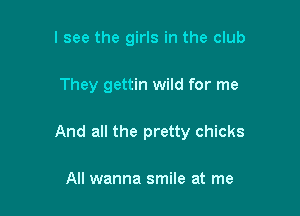 I see the girls in the club

They gettin wild for me

And all the pretty chicks

All wanna smile at me